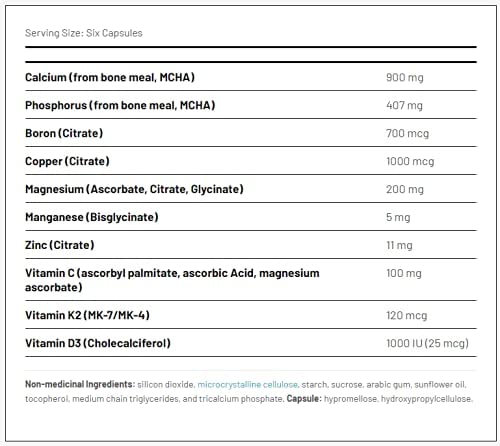 Serving Size: Six Capsules

| | |
|---|---|
| Calcium (from bone meal, MCHA) | 900 mg |
| Phosphorus (from bone meal, MCHA) | 407 mg |
| Boron (Citrate) | 700 mcg |
| Copper (Citrate) | 1000 mcg |
| Magnesium (Ascorbate, Citrate, Glycinate) | 200 mg |
| Manganese (Bisglycinate) | 5 mg |
| Zinc (Citrate) | 11 mg |
| Vitamin C (ascorbyl palmitate, ascorbic Acid, magnesium ascorbate) | 100 mg |
| Vitamin K2 (MK-7/MK-4) | 120 mcg |
| Vitamin D3 (Cholecalciferol) | 1000 IU (25 mcg) |

Non-medicinal Ingredients: silicon dioxide, microcrystalline cellulose, starch, sucrose, arabic gum, sunflower oil, tocopherol, medium chain triglycerides, and tricalcium phosphate. Capsule: hypromellose, hydroxypropylcellulose.